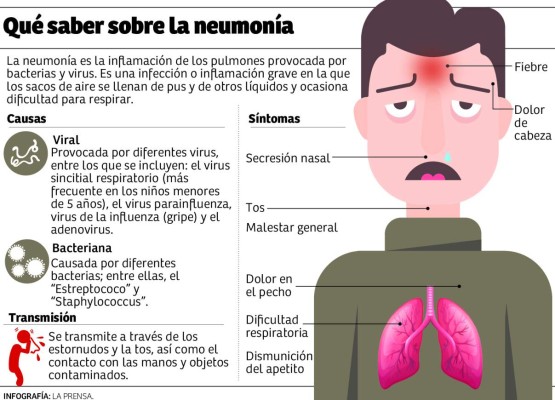 Qué saber sobre la neumonía

La neumonía es la inflamación de los pulmones provocada por bacterias y virus. Es una infección o inflamación grave en la que los sacos de aire se llenan de pus y de otros líquidos y ocasiona dificultad para respirar.

Causas

Viral
Provocada por diferentes virus, entre los que se incluyen: el virus sincitial respiratorio (más frecuente en los niños menores de 5 años), el virus parainfluenza, virus de la influenza (gripe) y el adenovirus.

Bacteriana
Causada por diferentes bacterias; entre ellas, el "Estreptococo" y "Staphylococcus".

Transmisión

Se transmite a través de los estornudos y la tos, así como el contacto con las manos y objetos contaminados.

Síntomas

Fiebre

Dolor de cabeza

Secresión nasal

Tos

Malestar general

Dolor en el pecho

Dificultad respiratoria

Dismunición del apetito

INFOGRAFÍA: LA PRENSA.